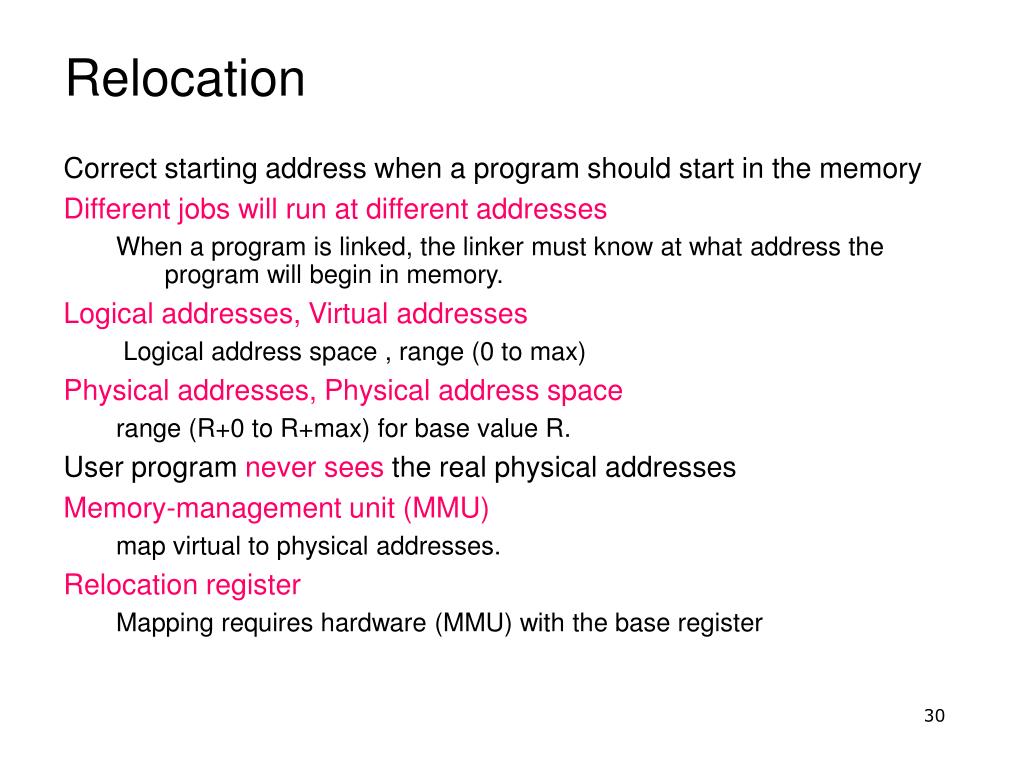 Relocation

Correct starting address when a program should start in the memory

Different jobs will run at different addresses

When a program is linked, the linker must know at what address the program will begin in memory.

Logical addresses, Virtual addresses

Logical address space , range (0 to max)

Physical addresses, Physical address space

range (R+0 to R+max) for base value R.

User program never sees the real physical addresses

Memory-management unit (MMU)

map virtual to physical addresses.

Relocation register

Mapping requires hardware (MMU) with the base register

30